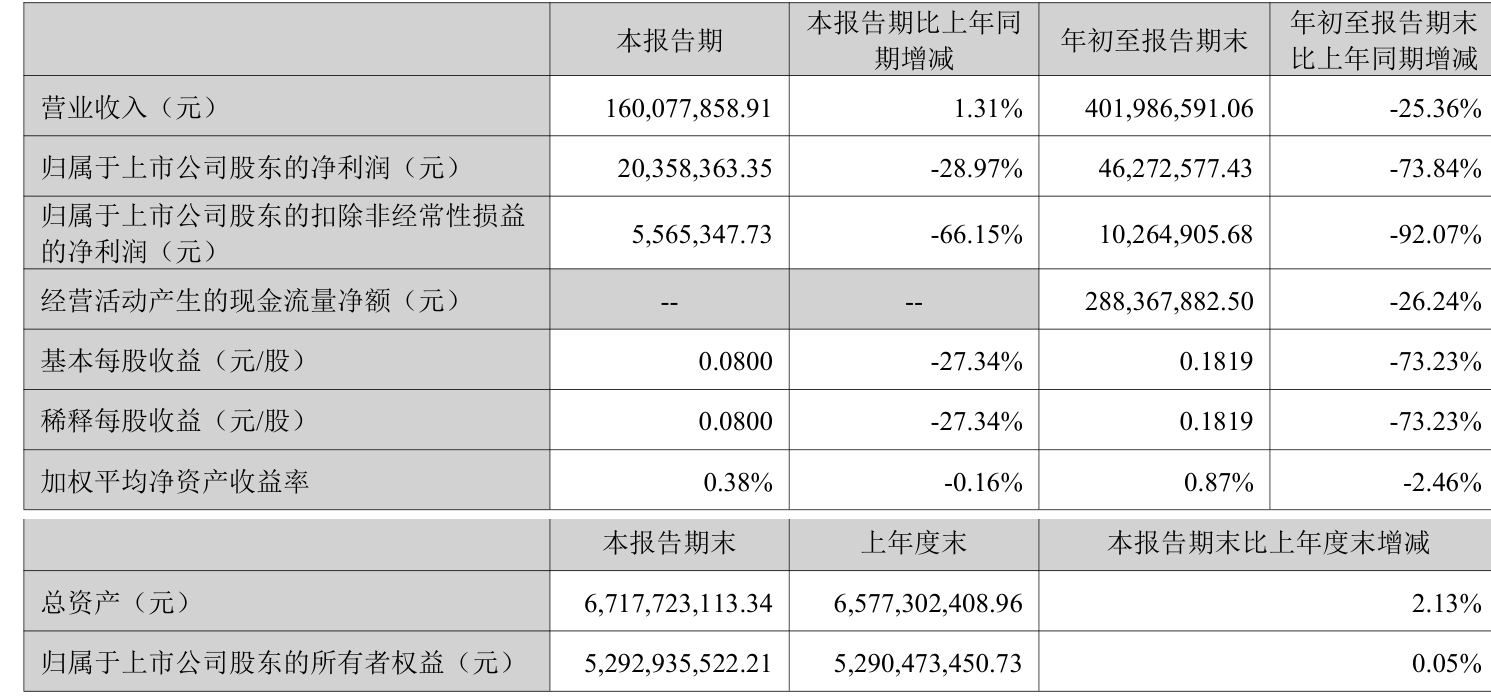 |  | 本报告期 | 本报告期比上年同期增减 | 年初至报告期末 | 年初至报告期末比上年同期增减 |
|---|---|---|---|---|
| 营业收入（元） | 160,077,858.91 | 1.31% | 401,986,591.06 | -25.36% |
| 归属于上市公司股东的净利润（元） | 20,358,363.35 | -28.97% | 46,272,577.43 | -73.84% |
| 归属于上市公司股东的扣除非经常性损益的净利润（元） | 5,565,347.73 | -66.15% | 10,264,905.68 | -92.07% |
| 经营活动产生的现金流量净额（元） | -- | -- | 288,367,882.50 | -26.24% |
| 基本每股收益（元/股） | 0.0800 | -27.34% | 0.1819 | -73.23% |
| 稀释每股收益（元/股） | 0.0800 | -27.34% | 0.1819 | -73.23% |
| 加权平均净资产收益率 | 0.38% | -0.16% | 0.87% | -2.46% |

|  | 本报告期末 | 上年度末 | 本报告期末比上年度末增减 |
|---|---|---|---|
| 总资产（元） | 6,717,723,113.34 | 6,577,302,408.96 | 2.13% |
| 归属于上市公司股东的所有者权益（元） | 5,292,935,522.21 | 5,290,473,450.73 | 0.05% |